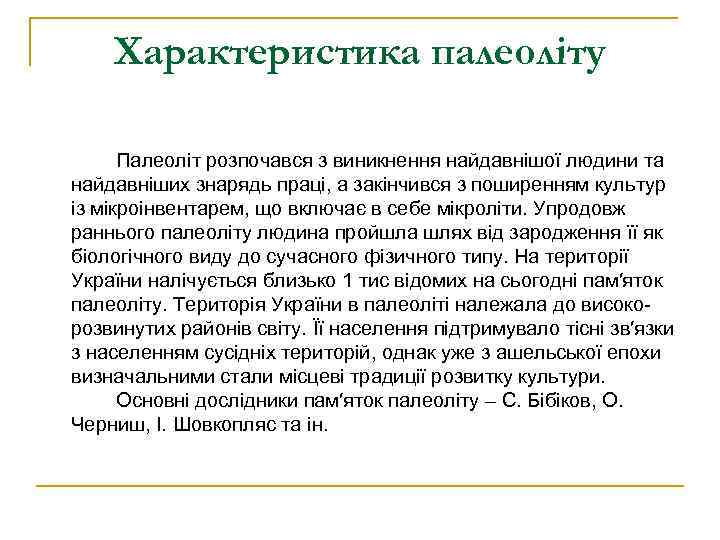 Характеристика палеоліту

Палеоліт розпочався з виникнення найдавнішої людини та найдавніших знарядь праці, а закінчився з поширенням культур із мікроінвентарем, що включає в себе мікроліти. Упродовж раннього палеоліту людина пройшла шлях від зародження її як біологічного виду до сучасного фізичного типу. На території України налічується близько 1 тис відомих на сьогодні пам'яток палеоліту. Територія України в палеоліті належала до високорозвинутих районів світу. Її населення підтримувало тісні зв'язки з населенням сусідніх територій, однак уже з ашельської епохи визначальними стали місцеві традиції розвитку культури.

Основні дослідники пам'яток палеоліту – С. Бібіков, О. Черниш, І. Шовкопляс та ін.